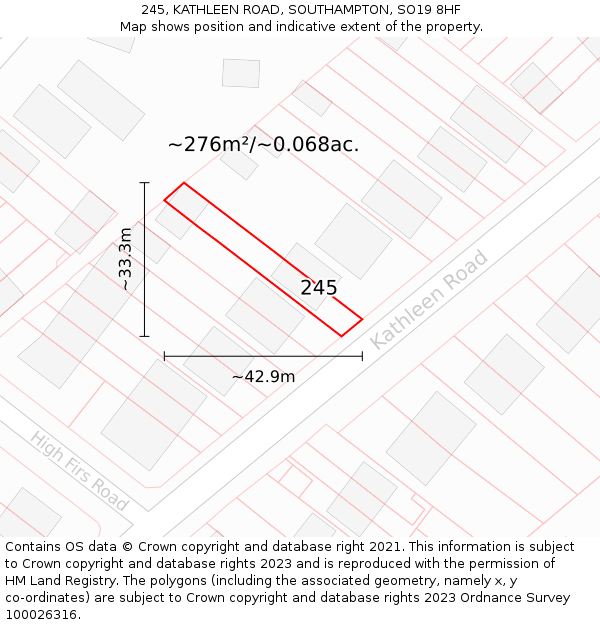 245, KATHLEEN ROAD, SOUTHAMPTON, SO19 8HF
Map shows position and indicative extent of the property.

~276m²/~0.068ac.

~33.3m

245

Kathleen Road

~42.9m

High Firs Road

Contains OS data © Crown copyright and database right 2021. This information is subject to Crown copyright and database rights 2023 and is reproduced with the permission of HM Land Registry. The polygons (including the associated geometry, namely x, y co-ordinates) are subject to Crown copyright and database rights 2023 Ordnance Survey 100026316.